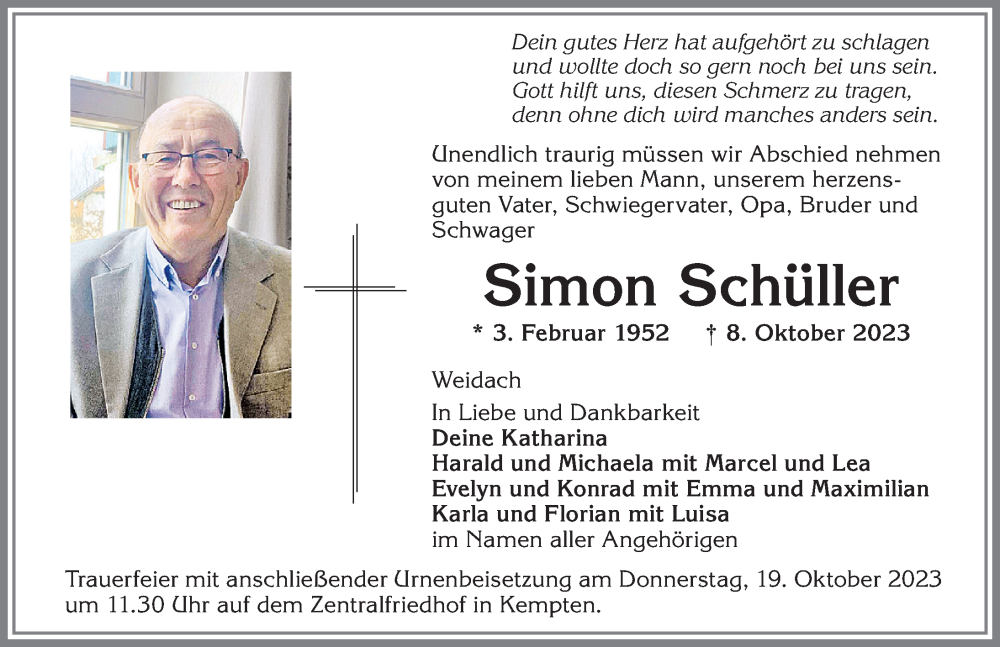 Dein gutes Herz hat aufgehört zu schlagen
und wollte doch so gern noch bei uns sein.
Gott hilft uns, diesen Schmerz zu tragen,
denn ohne dich wird manches anders sein.

Unendlich traurig müssen wir Abschied nehmen von meinem lieben Mann, unserem herzensguten Vater, Schwiegervater, Opa, Bruder und Schwager

Simon Schüller

* 3. Februar 1952 † 8. Oktober 2023

Weidach

In Liebe und Dankbarkeit
Deine Katharina
Harald und Michaela mit Marcel und Lea
Evelyn und Konrad mit Emma und Maximilian
Karla und Florian mit Luisa
im Namen aller Angehörigen

Trauerfeier mit anschließender Urnenbeisetzung am Donnerstag, 19. Oktober 2023 um 11.30 Uhr auf dem Zentralfriedhof in Kempten.